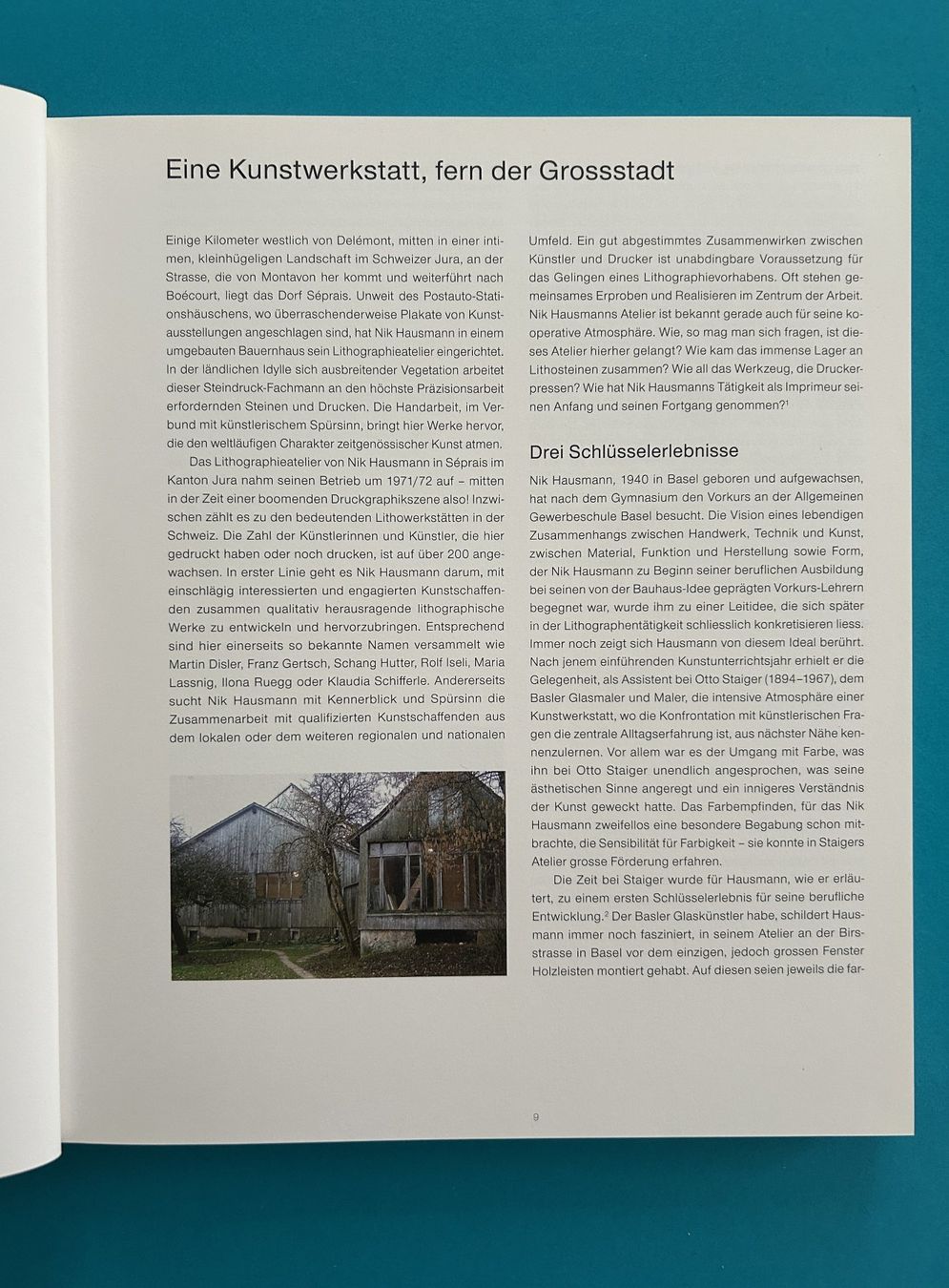 Eine Kunstwerkstatt, fern der Grossstadt

Einige Kilometer westlich von Delémont, mitten in einer intimen, kleinhügeligen Landschaft im Schweizer Jura, an der Strasse, die von Montavon her kommt und weiterführt nach Boécourt, liegt das Dorf Séprais. Unweit des Postauto-Stationshäuschens, wo überraschenderweise Plakate von Kunstausstellungen angeschlagen sind, hat Nik Hausmann in einem umgebauten Bauernhaus sein Lithographieatelier eingerichtet. In der ländlichen Idylle sich ausbreitender Vegetation arbeitet dieser Steindruck-Fachmann an den höchste Präzisionsarbeit erfordernden Steinen und Drucken. Die Handarbeit, im Verbund mit künstlerischem Spürsinn, bringt hier Werke hervor, die den weltläufigen Charakter zeitgenössischer Kunst atmen.

Das Lithographieatelier von Nik Hausmann in Séprais im Kanton Jura nahm seinen Betrieb um 1971/72 auf – mitten in der Zeit einer boomenden Druckgraphikszene also! Inzwischen zählt es zu den bedeutenden Lithowerkstätten in der Schweiz. Die Zahl der Künstlerinnen und Künstler, die hier gedruckt haben oder noch drucken, ist auf über 200 angewachsen. In erster Linie geht es Nik Hausmann darum, mit einschlägig interessierten und engagierten Kunstschaffenden zusammen qualitativ herausragende lithographische Werke zu entwickeln und hervorzubringen. Entsprechend sind hier einerseits so bekannte Namen versammelt wie Martin Disler, Franz Gertsch, Schang Hutter, Rolf Iseli, Maria Lassnig, Ilona Ruegg oder Klaudia Schifferle. Andererseits sucht Nik Hausmann mit Kennerblick und Spürsinn die Zusammenarbeit mit qualifizierten Kunstschaffenden aus dem lokalen oder dem weiteren regionalen und nationalen Umfeld. Ein gut abgestimmtes Zusammenwirken zwischen Künstler und Drucker ist unabdingbare Voraussetzung für das Gelingen eines Lithographievorhabens. Oft stehen gemeinsames Erproben und Realisieren im Zentrum der Arbeit. Nik Hausmanns Atelier ist bekannt gerade auch für seine kooperative Atmosphäre. Wie, so mag man sich fragen, ist dieses Atelier hierher gelangt? Wie kam das immense Lager an Lithosteinen zusammen? Wie all das Werkzeug, die Druckerpressen? Wie hat Nik Hausmanns Tätigkeit als Imprimeur seinen Anfang und seinen Fortgang genommen?$^{1}$

Drei Schlüsselerlebnisse

Nik Hausmann, 1940 in Basel geboren und aufgewachsen, hat nach dem Gymnasium den Vorkurs an der Allgemeinen Gewerbeschule Basel besucht. Die Vision eines lebendigen Zusammenhangs zwischen Handwerk, Technik und Kunst, zwischen Material, Funktion und Herstellung sowie Form, der Nik Hausmann zu Beginn seiner beruflichen Ausbildung bei seinen von der Bauhaus-Idee geprägten Vorkurs-Lehrern begegnet war, wurde ihm zu einer Leitidee, die sich später in der Lithographentätigkeit schliesslich konkretisieren liess. Immer noch zeigt sich Hausmann von diesem Ideal berührt. Nach jenem einführenden Kunstunterrichtsjahr erhielt er die Gelegenheit, als Assistent bei Otto Staiger (1894–1967), dem Basler Glasmaler und Maler, die intensive Atmosphäre einer Kunstwerkstatt, wo die Konfrontation mit künstlerischen Fragen die zentrale Alltagserfahrung ist, aus nächster Nähe kennenzulernen. Vor allem war es der Umgang mit Farbe, was ihn bei Otto Staiger unendlich angesprochen, was seine ästhetischen Sinne angeregt und ein innigeres Verständnis der Kunst geweckt hatte. Das Farbempfinden, für das Nik Hausmann zweifellos eine besondere Begabung schon mitbrachte, die Sensibilität für Farbigkeit – sie konnte in Staigers Atelier grosse Förderung erfahren.

Die Zeit bei Staiger wurde für Hausmann, wie er erläutert, zu einem ersten Schlüsselerlebnis für seine berufliche Entwicklung.$^{2}$ Der Basler Glaskünstler habe, schildert Hausmann immer noch fasziniert, in seinem Atelier an der Birsstrasse in Basel vor dem einzigen, jedoch grossen Fenster Holzleisten montiert gehabt. Auf diesen seien jeweils die far-

9